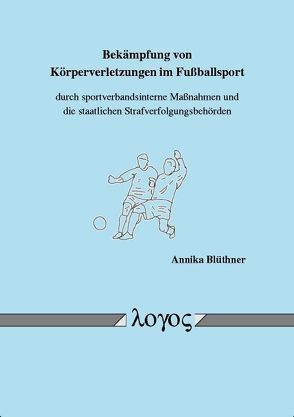 Bekämpfung von Körperverletzungen im Fußballsport

durch sportverbandsinterne Maßnahmen und die staatlichen Strafverfolgungsbehörden

Annika Blüthner

λογος